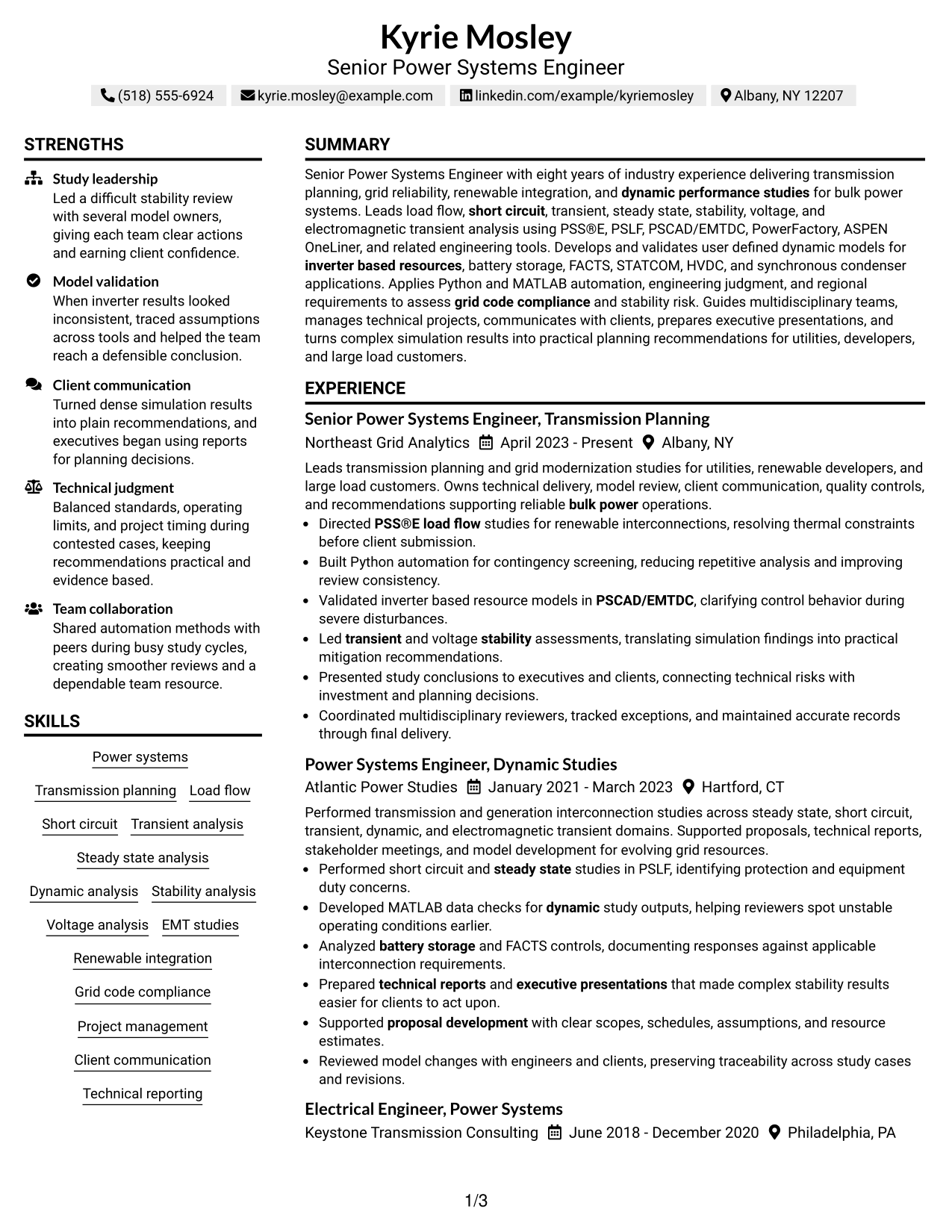 Kyrie Mosley
Senior Power Systems Engineer

(518) 555-6924 kyrie.mosley@example.com linkedin.com/example/kyriemosley Albany, NY 12207

STRENGTHS

Study leadership
Led a difficult stability review with several model owners, giving each team clear actions and earning client confidence.

Model validation
When inverter results looked inconsistent, traced assumptions across tools and helped the team reach a defensible conclusion.

Client communication
Turned dense simulation results into plain recommendations, and executives began using reports for planning decisions.

Technical judgment
Balanced standards, operating limits, and project timing during contested cases, keeping recommendations practical and evidence based.

Team collaboration
Shared automation methods with peers during busy study cycles, creating smoother reviews and a dependable team resource.

SKILLS

Power systems
Transmission planning
Load flow
Short circuit
Transient analysis
Steady state analysis
Dynamic analysis
Stability analysis
Voltage analysis
EMT studies
Renewable integration
Grid code compliance
Project management
Client communication
Technical reporting

SUMMARY

Senior Power Systems Engineer with eight years of industry experience delivering transmission planning, grid reliability, renewable integration, and dynamic performance studies for bulk power systems. Leads load flow, short circuit, transient, steady state, stability, voltage, and electromagnetic transient analysis using PSS®E, PSLF, PSCAD/EMTDC, PowerFactory, ASPEN OneLiner, and related engineering tools. Develops and validates user defined dynamic models for inverter based resources, battery storage, FACTS, STATCOM, HVDC, and synchronous condenser applications. Applies Python and MATLAB automation, engineering judgment, and regional requirements to assess grid code compliance and stability risk. Guides multidisciplinary teams, manages technical projects, communicates with clients, prepares executive presentations, and turns complex simulation results into practical planning recommendations for utilities, developers, and large load customers.

EXPERIENCE

Senior Power Systems Engineer, Transmission Planning
Northeast Grid Analytics April 2023 - Present Albany, NY

Leads transmission planning and grid modernization studies for utilities, renewable developers, and large load customers. Owns technical delivery, model review, client communication, quality controls, and recommendations supporting reliable bulk power operations.
• Directed PSS®E load flow studies for renewable interconnections, resolving thermal constraints before client submission.
• Built Python automation for contingency screening, reducing repetitive analysis and improving review consistency.
• Validated inverter based resource models in PSCAD/EMTDC, clarifying control behavior during severe disturbances.
• Led transient and voltage stability assessments, translating simulation findings into practical mitigation recommendations.
• Presented study conclusions to executives and clients, connecting technical risks with investment and planning decisions.
• Coordinated multidisciplinary reviewers, tracked exceptions, and maintained accurate records through final delivery.

Power Systems Engineer, Dynamic Studies
Atlantic Power Studies January 2021 - March 2023 Hartford, CT

Performed transmission and generation interconnection studies across steady state, short circuit, transient, dynamic, and electromagnetic transient domains. Supported proposals, technical reports, stakeholder meetings, and model development for evolving grid resources.
• Performed short circuit and steady state studies in PSLF, identifying protection and equipment duty concerns.
• Developed MATLAB data checks for dynamic study outputs, helping reviewers spot unstable operating conditions earlier.
• Analyzed battery storage and FACTS controls, documenting responses against applicable interconnection requirements.
• Prepared technical reports and executive presentations that made complex stability results easier for clients to act upon.
• Supported proposal development with clear scopes, schedules, assumptions, and resource estimates.
• Reviewed model changes with engineers and clients, preserving traceability across study cases and revisions.

Electrical Engineer, Power Systems
Keystone Transmission Consulting June 2018 - December 2020 Philadelphia, PA

1/3